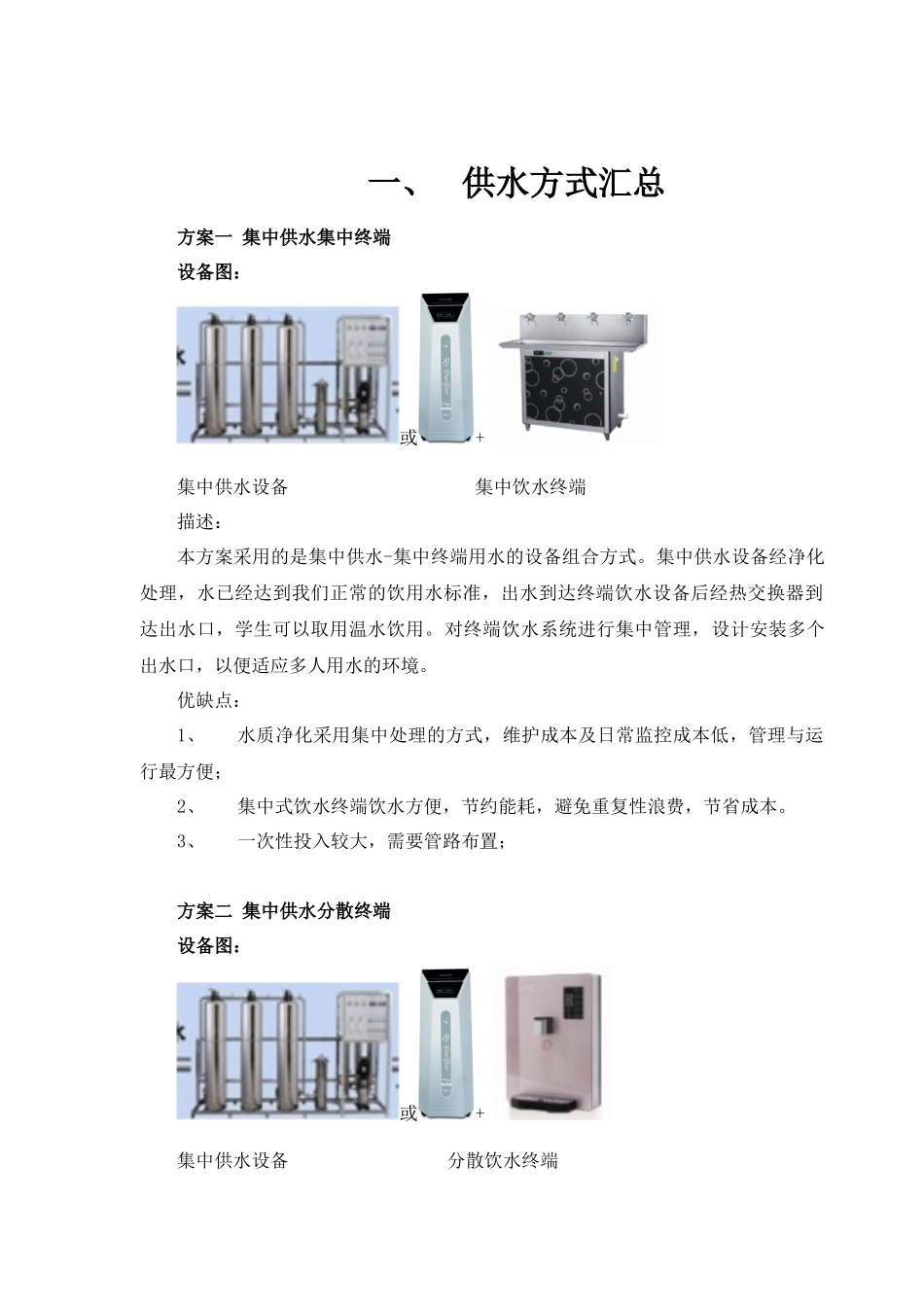 一、 供水方式汇总

方案一 集中供水集中终端

设备图：

或 +

集中供水设备 集中饮水终端

描述：

本方案采用的是集中供水-集中终端用水的设备组合方式。集中供水设备经净化处理，水已经达到我们正常的饮用水标准，出水到达终端饮水设备后经热交换器到达出水口，学生可以取用温水饮用。对终端饮水系统进行集中管理，设计安装多个出水口，以便适应多人用水的环境。

优缺点：

1、 水质净化采用集中处理的方式，维护成本及日常监控成本低，管理与运行最方便；

2、 集中式饮水终端饮水方便，节约能耗，避免重复性浪费，节省成本。

3、 一次性投入较大，需要管路布置；

方案二 集中供水分散终端

设备图：

或 +

集中供水设备 分散饮水终端